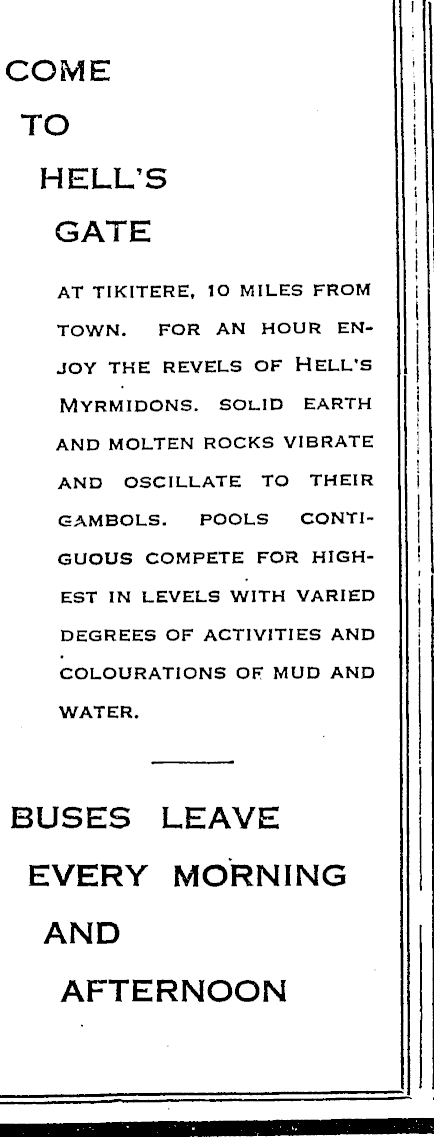 COME
TO
HELL'S
GATE

AT TIKITERE, 10 MILES FROM TOWN. FOR AN HOUR ENJOY THE REVELS OF HELL'S MYRMIDONS. SOLID EARTH AND MOLTEN ROCKS VIBRATE AND OSCILLATE TO THEIR GAMBOLS. POOLS CONTIGUOUS COMPETE FOR HIGHEST IN LEVELS WITH VARIED DEGREES OF ACTIVITIES AND COLOURATIONS OF MUD AND WATER.

BUSES LEAVE
EVERY MORNING
AND
AFTERNOON